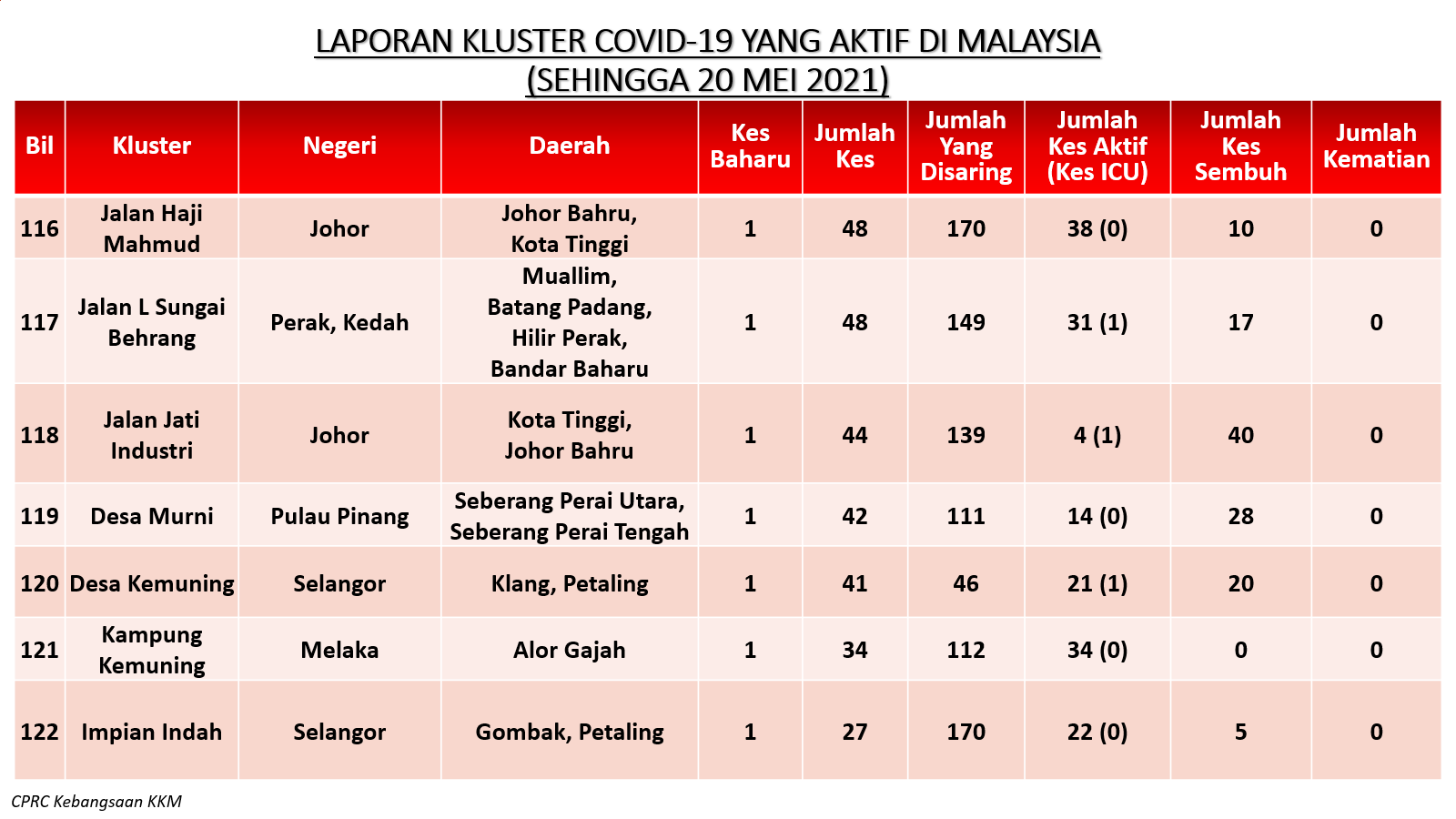 LAPORAN KLUSTER COVID-19 YANG AKTIF DI MALAYSIA
(SEHINGGA 20 MEI 2021)

| Bil | Kluster | Negeri | Daerah | Kes Baharu | Jumlah Kes | Jumlah Yang Disaring | Jumlah Kes Aktif (Kes ICU) | Jumlah Kes Sembuh | Jumlah Kematian |
|---|---|---|---|---|---|---|---|---|---|
| 116 | Jalan Haji Mahmud | Johor | Johor Bahru, Kota Tinggi | 1 | 48 | 170 | 38 (0) | 10 | 0 |
| 117 | Jalan L Sungai Behrang | Perak, Kedah | Muallim, Batang Padang, Hilir Perak, Bandar Baharu | 1 | 48 | 149 | 31 (1) | 17 | 0 |
| 118 | Jalan Jati Industri | Johor | Kota Tinggi, Johor Bahru | 1 | 44 | 139 | 4 (1) | 40 | 0 |
| 119 | Desa Murni | Pulau Pinang | Seberang Perai Utara, Seberang Perai Tengah | 1 | 42 | 111 | 14 (0) | 28 | 0 |
| 120 | Desa Kemuning | Selangor | Klang, Petaling | 1 | 41 | 46 | 21 (1) | 20 | 0 |
| 121 | Kampung Kemuning | Melaka | Alor Gajah | 1 | 34 | 112 | 34 (0) | 0 | 0 |
| 122 | Impian Indah | Selangor | Gombak, Petaling | 1 | 27 | 170 | 22 (0) | 5 | 0 |

CPRC Kebangsaan KKM